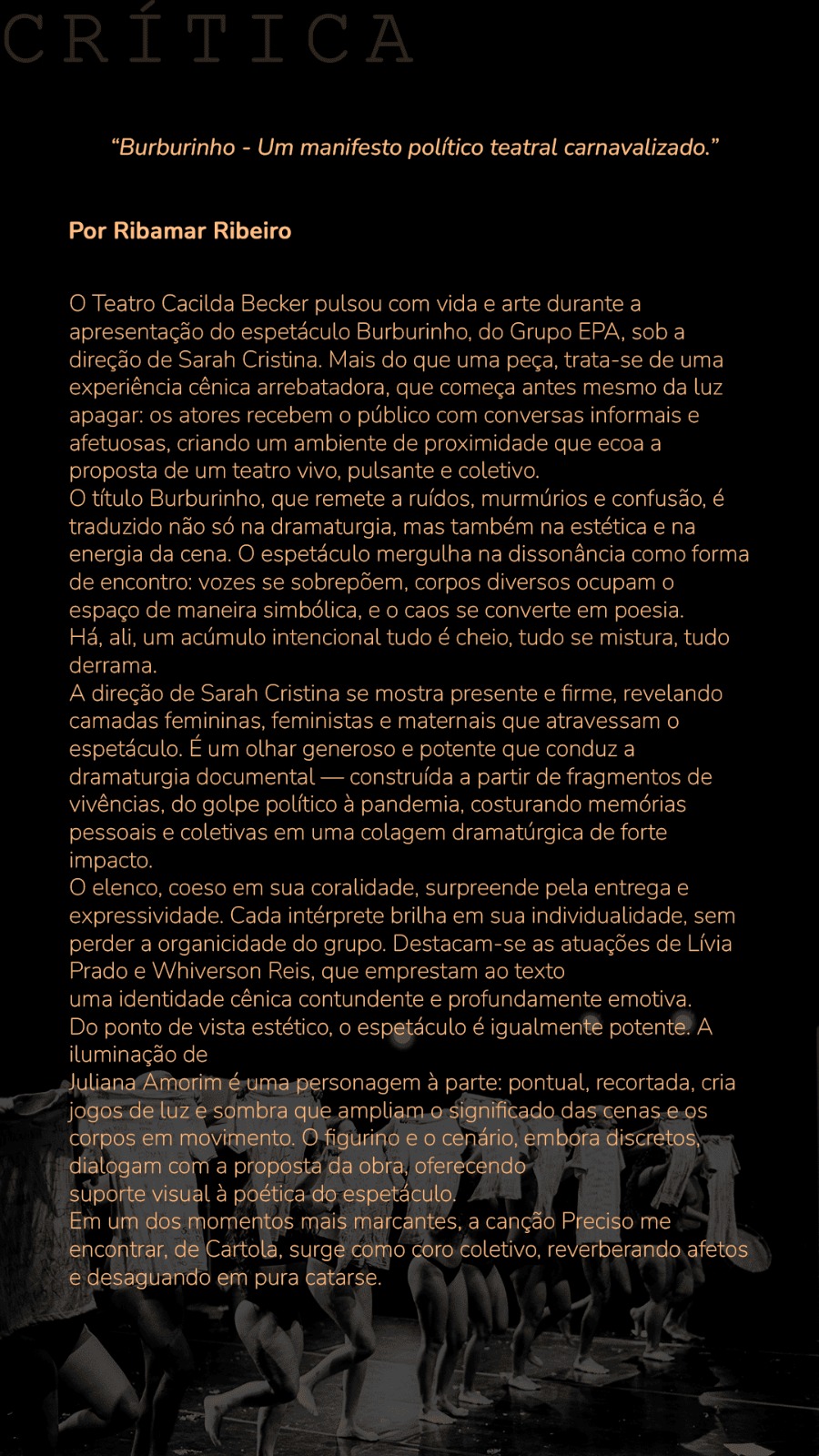 CRÍTICA

“Burburinho - Um manifesto político teatral carnavalizado.”

Por Ribamar Ribeiro

O Teatro Cacilda Becker pulsou com vida e arte durante a apresentação do espetáculo Burburinho, do Grupo EPA, sob a direção de Sarah Cristina. Mais do que uma peça, trata-se de uma experiência cênica arrebatadora, que começa antes mesmo da luz apagar: os atores recebem o público com conversas informais e afetuosas, criando um ambiente de proximidade que ecoa a proposta de um teatro vivo, pulsante e coletivo.
O título Burburinho, que remete a ruídos, murmúrios e confusão, é traduzido não só na dramaturgia, mas também na estética e na energia da cena. O espetáculo mergulha na dissonância como forma de encontro: vozes se sobrepõem, corpos diversos ocupam o espaço de maneira simbólica, e o caos se converte em poesia.
Há, ali, um acúmulo intencional tudo é cheio, tudo se mistura, tudo derrama.
A direção de Sarah Cristina se mostra presente e firme, revelando camadas femininas, feministas e maternais que atravessam o espetáculo. É um olhar generoso e potente que conduz a dramaturgia documental — construída a partir de fragmentos de vivências, do golpe político à pandemia, costurando memórias pessoais e coletivas em uma colagem dramatúrgica de forte impacto.
O elenco, coeso em sua coralidade, surpreende pela entrega e expressividade. Cada intérprete brilha em sua individualidade, sem perder a organicidade do grupo. Destacam-se as atuações de Lívia Prado e Whiverson Reis, que emprestam ao texto uma identidade cênica contundente e profundamente emotiva.
Do ponto de vista estético, o espetáculo é igualmente potente. A iluminação de Juliana Amorim é uma personagem à parte: pontual, recortada, cria jogos de luz e sombra que ampliam o significado das cenas e os corpos em movimento. O figurino e o cenário, embora discretos, dialogam com a proposta da obra, oferecendo suporte visual à poética do espetáculo.
Em um dos momentos mais marcantes, a canção Preciso me encontrar, de Cartola, surge como coro coletivo, reverberando afetos e desaguando em pura catarse.